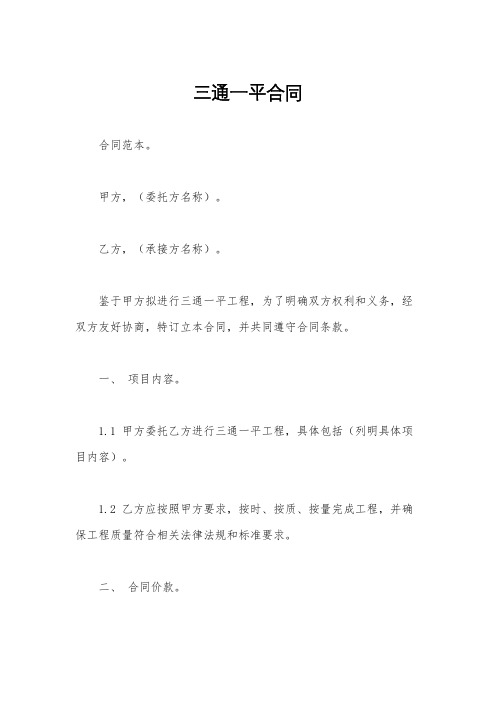 三通一平合同

合同范本。

甲方，（委托方名称）。

乙方，（承接方名称）。

鉴于甲方拟进行三通一平工程，为了明确双方权利和义务，经双方友好协商，特订立本合同，并共同遵守合同条款。

一、 项目内容。

1.1 甲方委托乙方进行三通一平工程，具体包括（列明具体项目内容）。

1.2 乙方应按照甲方要求，按时、按质、按量完成工程，并确保工程质量符合相关法律法规和标准要求。

二、 合同价款。